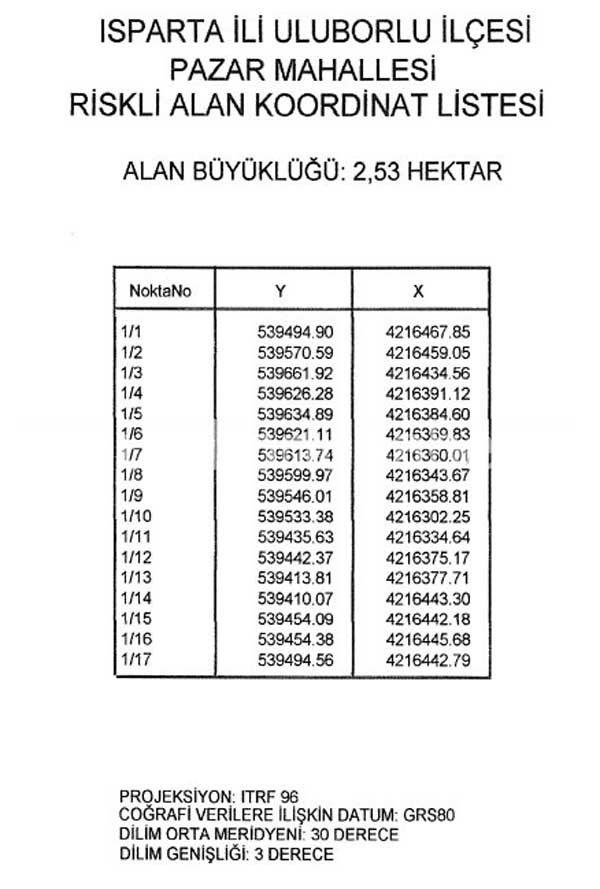 ISPARTA İLİ ULUBORLU İLÇESİ
PAZAR MAHALLESİ
RİSKLİ ALAN KOORDİNAT LİSTESİ

ALAN BÜYÜKLÜĞÜ: 2,53 HEKTAR

| NoktaNo | Y | X |
|---|---|---|
| 1/1 | 539494.90 | 4216467.85 |
| 1/2 | 539570.59 | 4216459.05 |
| 1/3 | 539661.92 | 4216434.56 |
| 1/4 | 539626.28 | 4216391.12 |
| 1/5 | 539634.89 | 4216384.60 |
| 1/6 | 539621.11 | 4216369.83 |
| 1/7 | 539613.74 | 4216360.01 |
| 1/8 | 539599.97 | 4216343.67 |
| 1/9 | 539546.01 | 4216358.81 |
| 1/10 | 539533.38 | 4216302.25 |
| 1/11 | 539435.63 | 4216334.64 |
| 1/12 | 539442.37 | 4216375.17 |
| 1/13 | 539413.81 | 4216377.71 |
| 1/14 | 539410.07 | 4216443.30 |
| 1/15 | 539454.09 | 4216442.18 |
| 1/16 | 539454.38 | 4216445.68 |
| 1/17 | 539494.56 | 4216442.79 |

PROJEKSİYON: ITRF 96
COĞRAFİ VERİLERE İLİŞKİN DATUM: GRS80
DİLİM ORTA MERİDYENİ: 30 DERECE
DİLİM GENİŞLİĞİ: 3 DERECE